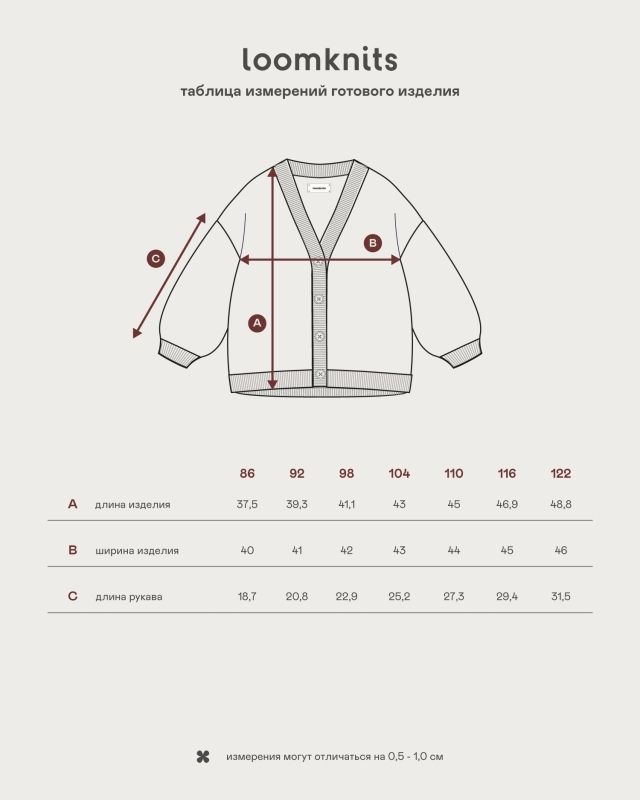 loomknits

таблица измерений готового изделия

loomknits

C

B

A

| | | 86 | 92 | 98 | 104 | 110 | 116 | 122 |
|---|---|---|---|---|---|---|---|---|
| A | длина изделия | 37,5 | 39,3 | 41,1 | 43 | 45 | 46,9 | 48,8 |
| B | ширина изделия | 40 | 41 | 42 | 43 | 44 | 45 | 46 |
| C | длина рукава | 18,7 | 20,8 | 22,9 | 25,2 | 27,3 | 29,4 | 31,5 |

измерения могут отличаться на 0,5 - 1,0 см